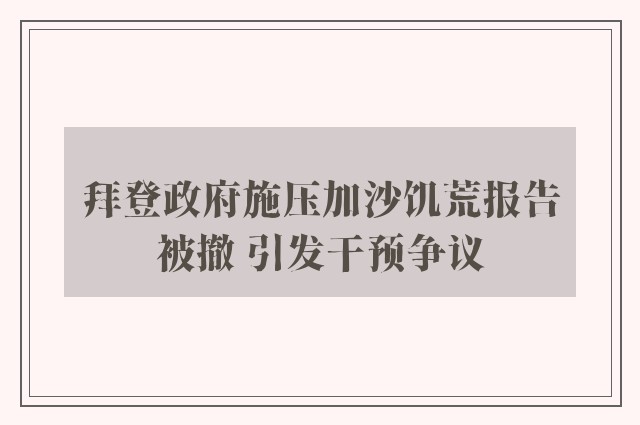 拜登政府施压加沙饥荒报告被撤 引发干预争议